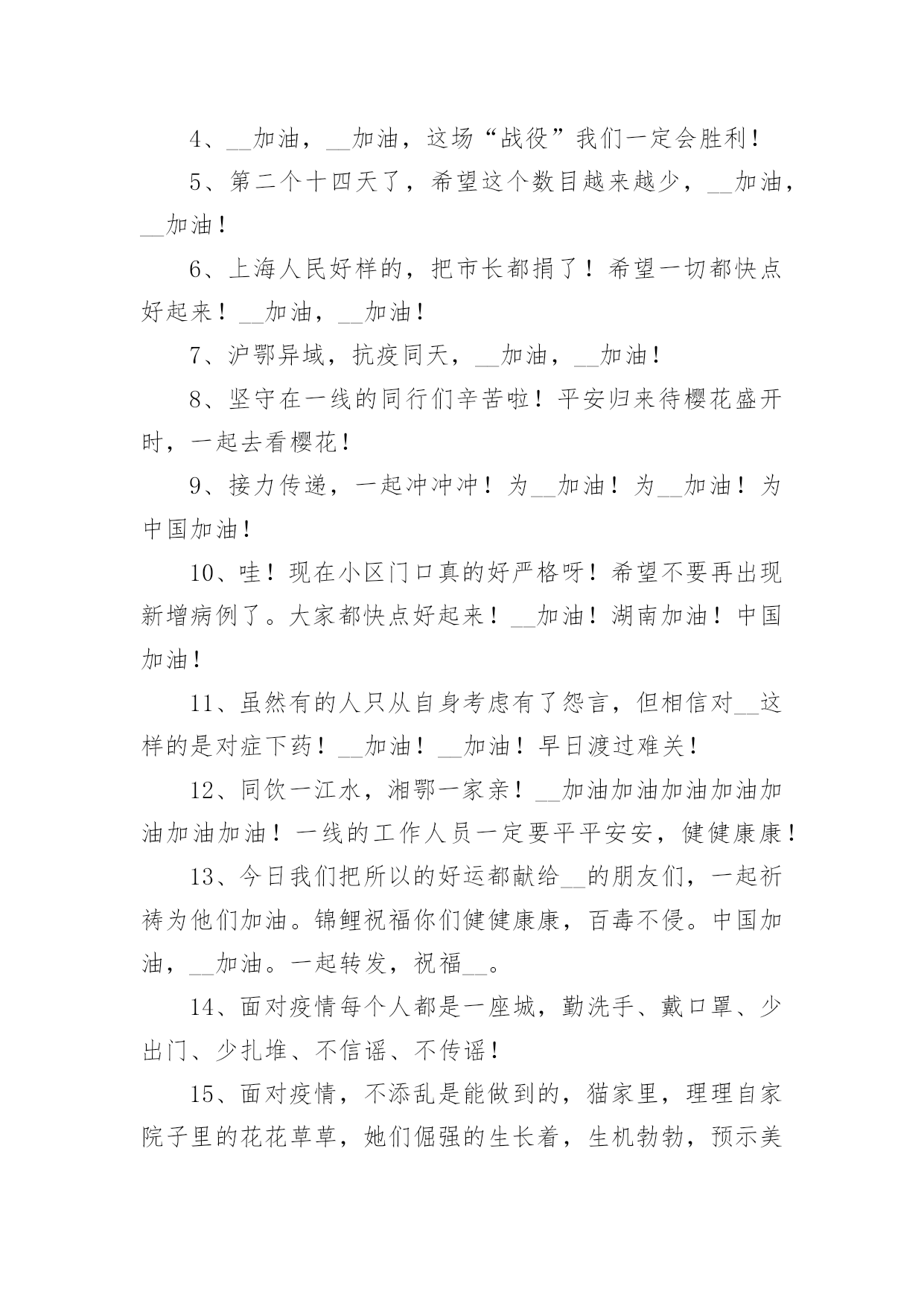 4、__加油，__加油，这场“战役”我们一定会胜利！

5、第二个十四天了，希望这个数目越来越少，__加油，__加油！

6、上海人民好样的，把市长都捐了！希望一切都快点好起来！__加油，__加油！

7、沪鄂异域，抗疫同天，__加油，__加油！

8、坚守在一线的同行们辛苦啦！平安归来待樱花盛开时，一起去看樱花！

9、接力传递，一起冲冲冲！为__加油！为__加油！为中国加油！

10、哇！现在小区门口真的好严格呀！希望不要再出现新增病例了。大家都快点好起来！__加油！湖南加油！中国加油！

11、虽然有的人只从自身考虑有了怨言，但相信对__这样的是对症下药！__加油！__加油！早日渡过难关！

12、同饮一江水，湘鄂一家亲！__加油加油加油加油加油加油加油！一线的工作人员一定要平平安安，健健康康！

13、今日我们把所以的好运都献给__的朋友们，一起祈祷为他们加油。锦鲤祝福你们健健康康，百毒不侵。中国加油，__加油。一起转发，祝福__。

14、面对疫情每个人都是一座城，勤洗手、戴口罩、少出门、少扎堆、不信谣、不传谣！

15、面对疫情，不添乱是能做到的，猫家里，理理自家院子里的花花草草，她们倔强的生长着，生机勃勃，预示美